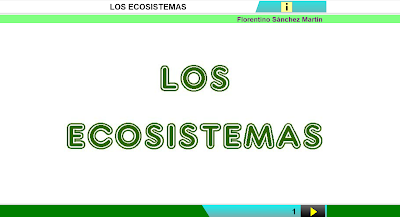 LOS ECOSISTEMAS

i

Florentino Sánchez Martín

LOS

ECOSISTEMAS

1